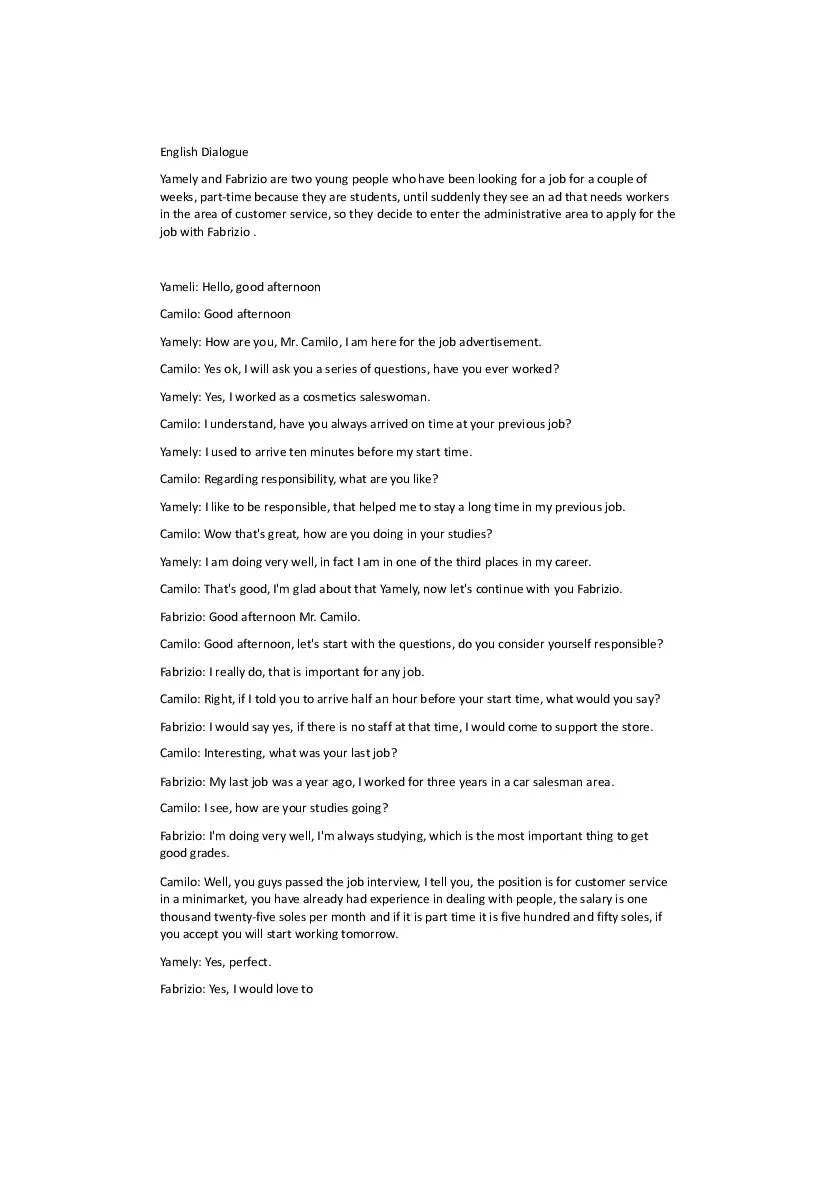 English Dialogue

Yamely and Fabrizio are two young people who have been looking for a job for a couple of weeks, part-time because they are students, until suddenly they see an ad that needs workers in the area of customer service, so they decide to enter the administrative area to apply for the job with Fabrizio .

Yameli: Hello, good afternoon

Camilo: Good afternoon

Yamely: How are you, Mr. Camilo, I am here for the job advertisement.

Camilo: Yes ok, I will ask you a series of questions, have you ever worked?

Yamely: Yes, I worked as a cosmetics saleswoman.

Camilo: I understand, have you always arrived on time at your previous job?

Yamely: I used to arrive ten minutes before my start time.

Camilo: Regarding responsibility, what are you like?

Yamely: I like to be responsible, that helped me to stay a long time in my previous job.

Camilo: Wow that's great, how are you doing in your studies?

Yamely: I am doing very well, in fact I am in one of the third places in my career.

Camilo: That's good, I'm glad about that Yamely, now let's continue with you Fabrizio.

Fabrizio: Good afternoon Mr. Camilo.

Camilo: Good afternoon, let's start with the questions, do you consider yourself responsible?

Fabrizio: I really do, that is important for any job.

Camilo: Right, if I told you to arrive half an hour before your start time, what would you say?

Fabrizio: I would say yes, if there is no staff at that time, I would come to support the store.

Camilo: Interesting, what was your last job?

Fabrizio: My last job was a year ago, I worked for three years in a car salesman area.

Camilo: I see, how are your studies going?

Fabrizio: I'm doing very well, I'm always studying, which is the most important thing to get good grades.

Camilo: Well, you guys passed the job interview, I tell you, the position is for customer service in a minimarket, you have already had experience in dealing with people, the salary is one thousand twenty-five soles per month and if it is part time it is five hundred and fifty soles, if you accept you will start working tomorrow.

Yamely: Yes, perfect.

Fabrizio: Yes, I would love to